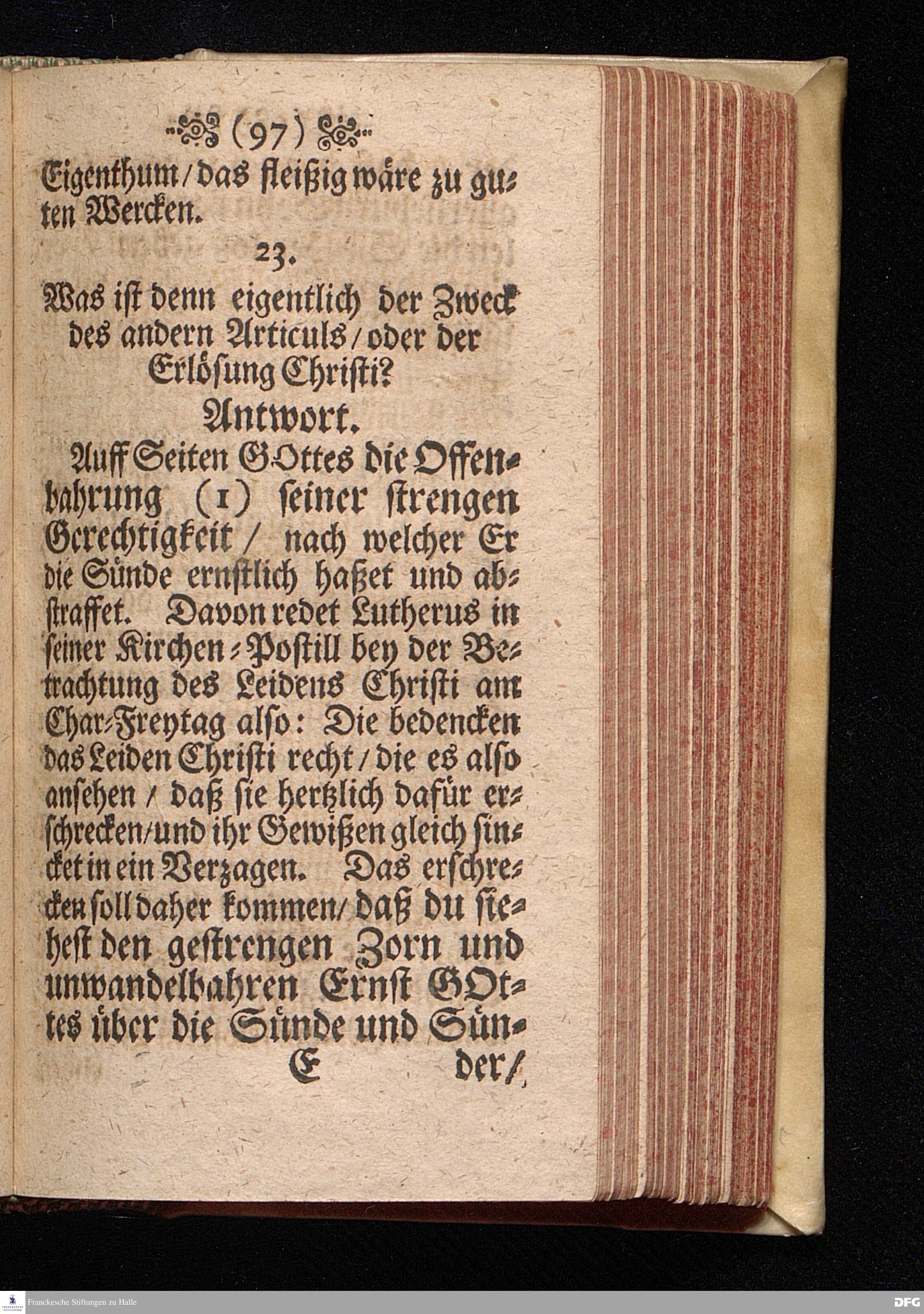 (97)

Eigenthum / das fleißig wäre zu guten Wercken.

23.

Was ist denn eigentlich der Zweck des andern Articuls / oder der Erlösung Christi?

Antwort.

Auff Seiten GOttes die Offenbahrung (1) seiner strengen Gerechtigkeit / nach welcher Er die Sünde ernstlich haßet und abstraffet. Davon redet Lutherus in seiner Kirchen-Postill bey der Betrachtung des Leidens Christi am Char-Freytag also: Die bedencken das Leiden Christi recht / die es also ansehen / daß sie hertzlich dafür erschrecken / und ihr Gewißen gleich sincket in ein Verzagen. Das erschrecken soll daher kommen / daß du siehest den gestrengen Zorn und unwandelbahren Ernst GOttes über die Sünde und Sün-

E der /

Franckesche Stiftungen zu Halle

DFG